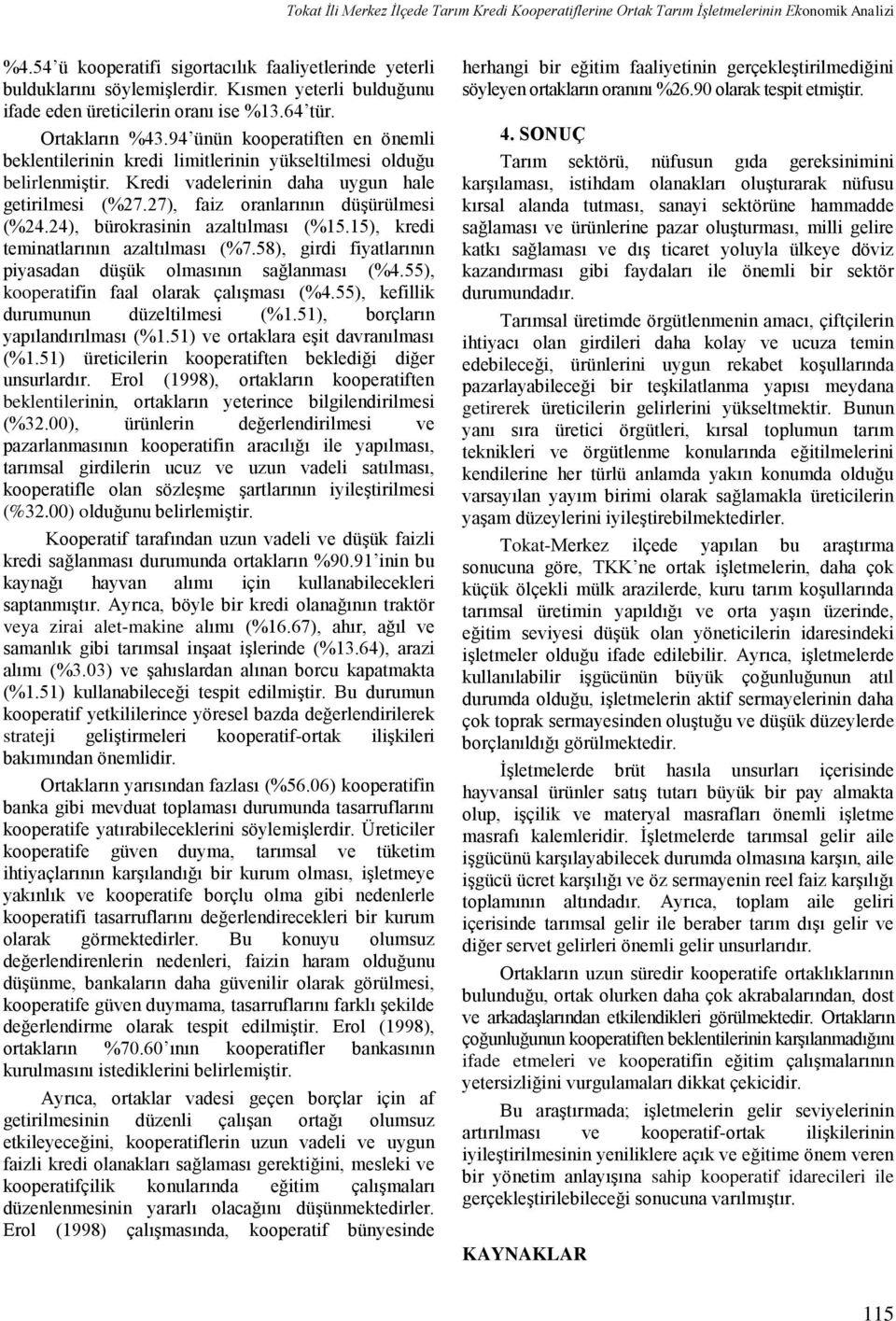 Tokat İli Merkez İlçede Tarım Kredi Kooperatiflerine Ortak Tarım İşletmelerinin Ekonomik Analizi

%4.54'ü kooperatifi sigortacılık faaliyetlerinde yeterli bulduklarını söylemişlerdir. Kısmen yeterli bulduğunu ifade eden üreticilerin oranı ise %13.64'tür.

Ortakların %43.94'ünün kooperatiften en önemli beklentilerinin kredi limitlerinin yükseltilmesi olduğu belirlenmiştir. Kredi vadelerinin daha uygun hale getirilmesi (%27.27), faiz oranlarının düşürülmesi (%24.24), bürokrasinin azaltılması (%15.15), kredi teminatlarının azaltılması (%7.58), girdi fiyatlarının piyasadan düşük olmasının sağlanması (%4.55), kooperatifin faal olarak çalışması (%4.55), kefillik durumunun düzeltilmesi (%1.51), borçların yapılandırılması (%1.51) ve ortaklara eşit davranılması (%1.51) üreticilerin kooperatiften beklediği diğer unsurlardır. Erol (1998), ortakların kooperatiften beklentilerinin, ortakların yeterince bilgilendirilmesi (%32.00), ürünlerin değerlendirilmesi ve pazarlanmasının kooperatifin aracılığı ile yapılması, tarımsal girdilerin ucuz ve uzun vadeli satılması, kooperatifle olan sözleşme şartlarının iyileştirilmesi (%32.00) olduğunu belirlemiştir.

Kooperatif tarafından uzun vadeli ve düşük faizli kredi sağlanması durumunda ortakların %90.91'inin bu kaynağı hayvan alımı için kullanabilecekleri saptanmıştır. Ayrıca, böyle bir kredi olanağının traktör veya zirai alet-makine alımı (%16.67), ahır, ağıl ve samanlık gibi tarımsal inşaat işlerinde (%13.64), arazi alımı (%3.03) ve şahıslardan alınan borcu kapatmakta (%1.51) kullanabileceği tespit edilmiştir. Bu durumun kooperatif yetkililerince yöresel bazda değerlendirilerek strateji geliştirmeleri kooperatif-ortak ilişkileri bakımından önemlidir.

Ortakların yarısından fazlası (%56.06) kooperatifin banka gibi mevduat toplaması durumunda tasarruflarını kooperatife yatırabileceklerini söylemişlerdir. Üreticiler kooperatife güven duyma, tarımsal ve tüketim ihtiyaçlarının karşılandığı bir kurum olması, işletmeye yakınlık ve kooperatife borçlu olma gibi nedenlerle kooperatifi tasarruflarını değerlendirecekleri bir kurum olarak görmektedirler. Bu konuyu olumsuz değerlendirenlerin nedenleri, faizin haram olduğunu düşünme, bankaların daha güvenilir olarak görülmesi, kooperatife güven duymama, tasarruflarını farklı şekilde değerlendirme olarak tespit edilmiştir. Erol (1998), ortakların %70.60'ının kooperatifler bankasının kurulmasını istediklerini belirlemiştir.

Ayrıca, ortaklar vadesi geçen borçlar için af getirilmesinin düzenli çalışan ortağı olumsuz etkileyeceğini, kooperatiflerin uzun vadeli ve uygun faizli kredi olanakları sağlaması gerektiğini, mesleki ve kooperatifçilik konularında eğitim çalışmaları düzenlenmesinin yararlı olacağını düşünmektedirler. Erol (1998) çalışmasında, kooperatif bünyesinde herhangi bir eğitim faaliyetinin gerçekleştirilmediğini söyleyen ortakların oranını %26.90 olarak tespit etmiştir.

4. SONUÇ

Tarım sektörü, nüfusun gıda gereksinimini karşılaması, istihdam olanakları oluşturarak nüfusu kırsal alanda tutması, sanayi sektörüne hammadde sağlaması ve ürünlerine pazar oluşturması, milli gelire katkı sağlaması ve dış ticaret yoluyla ülkeye döviz kazandırması gibi faydaları ile önemli bir sektör durumundadır.

Tarımsal üretimde örgütlenmenin amacı, çiftçilerin ihtiyacı olan girdileri daha kolay ve ucuza temin edebileceği, ürünlerini uygun rekabet koşullarında pazarlayabileceği bir teşkilatlanma yapısı meydana getirerek üreticilerin gelirlerini yükseltmektir. Bunun yanı sıra üretici örgütleri, kırsal toplumun tarım teknikleri ve örgütlenme konularında eğitilmelerini kendilerine her türlü anlamda yakın konumda olduğu varsayılan yayım birimi olarak sağlamakla üreticilerin yaşam düzeylerini iyileştirebilmektedirler.

Tokat-Merkez ilçede yapılan bu araştırma sonucuna göre, TKK'ne ortak işletmelerin, daha çok küçük ölçekli mülk arazilerde, kuru tarım koşullarında tarımsal üretimin yapıldığı ve orta yaşın üzerinde, eğitim seviyesi düşük olan yöneticilerin idaresindeki işletmeler olduğu ifade edilebilir. Ayrıca, işletmelerde kullanılabilir işgücünün büyük çoğunluğunun atıl durumda olduğu, işletmelerin aktif sermayelerinin daha çok toprak sermayesinden oluştuğu ve düşük düzeylerde borçlanıldığı görülmektedir.

İşletmelerde brüt hasıla unsurları içerisinde hayvansal ürünler satış tutarı büyük bir pay almakta olup, işçilik ve materyal masrafları önemli işletme masrafı kalemleridir. İşletmelerde tarımsal gelir aile işgücünü karşılayabilecek durumda olmasına karşın, aile işgücü ücret karşılığı ve öz sermayenin reel faiz karşılığı toplamının altındadır. Ayrıca, toplam aile geliri içerisinde tarımsal gelir ile beraber tarım dışı gelir ve diğer servet gelirleri önemli gelir unsurlarıdır.

Ortakların uzun süredir kooperatife ortaklıklarının bulunduğu, ortak olurken daha çok akrabalarından, dost ve arkadaşlarından etkilendikleri görülmektedir. Ortakların çoğunluğunun kooperatiften beklentilerinin karşılanmadığını ifade etmeleri ve kooperatifin eğitim çalışmalarının yetersizliğini vurgulamaları dikkat çekicidir.

Bu araştırmada; işletmelerin gelir seviyelerinin artırılması ve kooperatif-ortak ilişkilerinin iyileştirilmesinin yeniliklere açık ve eğitime önem veren bir yönetim anlayışına sahip kooperatif idarecileri ile gerçekleştirilebileceği sonucuna varılmıştır.

KAYNAKLAR

115